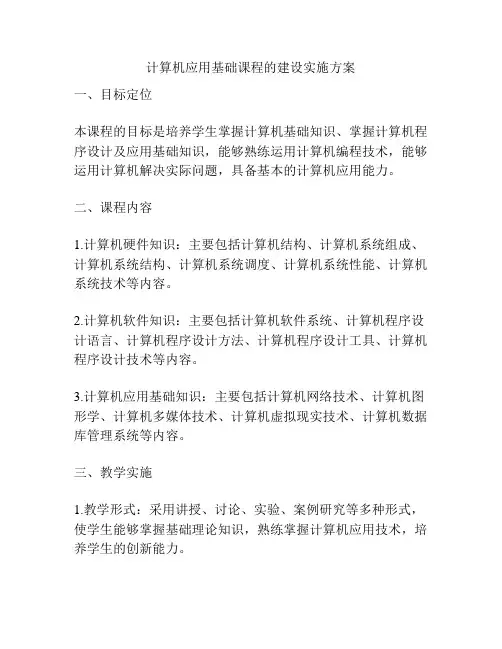 计算机应用基础课程的建设实施方案

一、目标定位

本课程的目标是培养学生掌握计算机基础知识、掌握计算机程序设计及应用基础知识，能够熟练运用计算机编程技术，能够运用计算机解决实际问题，具备基本的计算机应用能力。

二、课程内容

1.计算机硬件知识：主要包括计算机结构、计算机系统组成、计算机系统结构、计算机系统调度、计算机系统性能、计算机系统技术等内容。

2.计算机软件知识：主要包括计算机软件系统、计算机程序设计语言、计算机程序设计方法、计算机程序设计工具、计算机程序设计技术等内容。

3.计算机应用基础知识：主要包括计算机网络技术、计算机图形学、计算机多媒体技术、计算机虚拟现实技术、计算机数据库管理系统等内容。

三、教学实施

1.教学形式：采用讲授、讨论、实验、案例研究等多种形式，使学生能够掌握基础理论知识，熟练掌握计算机应用技术，培养学生的创新能力。